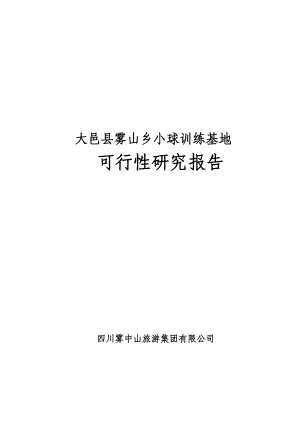 大邑县雾山乡小球训练基地

可行性研究报告

四川雾中山旅游集团有限公司